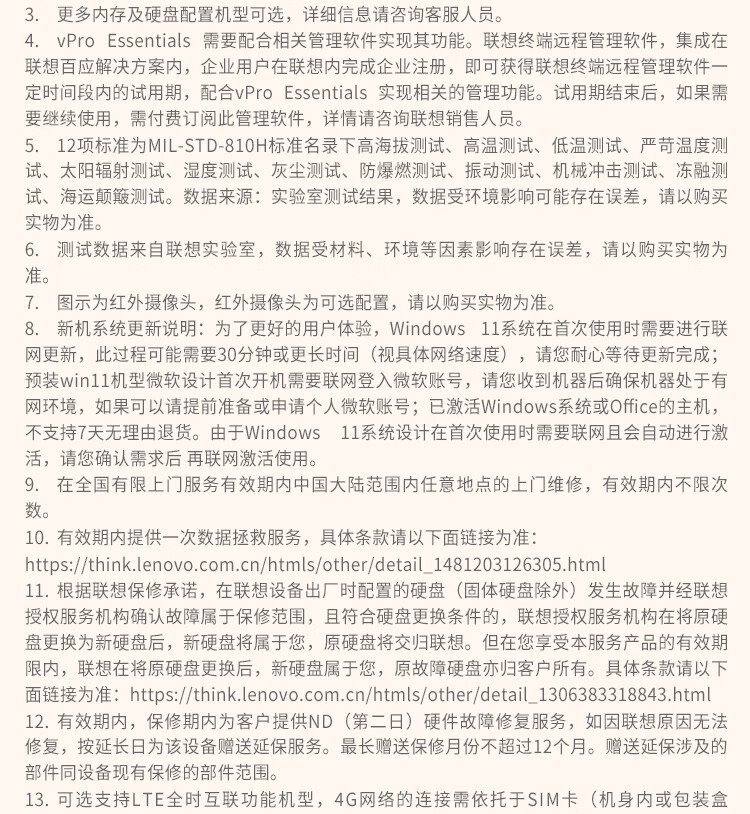 3. 更多内存及硬盘配置机型可选，详细信息请咨询客服人员。
4. vPro Essentials 需要配合相关管理软件实现其功能。联想终端远程管理软件，集成在联想百应解决方案内，企业用户在联想内完成企业注册，即可获得联想终端远程管理软件一定时间段内的试用期，配合vPro Essentials 实现相关的管理功能。试用期结束后，如果需要继续使用，需付费订阅此管理软件，详情请咨询联想销售人员。
5. 12项标准为MIL-STD-810H标准名录下高海拔测试、高温测试、低温测试、严苛温度测试、太阳辐射测试、湿度测试、灰尘测试、防爆燃测试、振动测试、机械冲击测试、冻融测试、海运颠簸测试。数据来源：实验室测试结果，数据受环境影响可能存在误差，请以购买实物为准。
6. 测试数据来自联想实验室，数据受材料、环境等因素影响存在误差，请以购买实物为准。
7. 图示为红外摄像头，红外摄像头为可选配置，请以购买实物为准。
8. 新机系统更新说明：为了更好的用户体验，Windows 11系统在首次使用时需要进行联网更新，此过程可能需要30分钟或更长时间（视具体网络速度），请您耐心等待更新完成；预装win11机型微软设计首次开机需要联网登入微软账号，请您收到机器后确保机器处于有网环境，如果可以请提前准备或申请个人微软账号；已激活Windows系统或Office的主机，不支持7天无理由退货。由于Windows 11系统设计在首次使用时需要联网且会自动进行激活，请您确认需求后 再联网激活使用。
9. 在全国有限上门服务有效期内中国大陆范围内任意地点的上门维修，有效期内不限次数。
10. 有效期内提供一次数据拯救服务，具体条款请以下面链接为准：https://think.lenovo.com.cn/htmls/other/detail_1481203126305.html
11. 根据联想保修承诺，在联想设备出厂时配置的硬盘（固体硬盘除外）发生故障并经联想授权服务机构确认故障属于保修范围，且符合硬盘更换条件的，联想授权服务机构在将原硬盘更换为新硬盘后，新硬盘将属于您，原硬盘将交归联想。但在您享受本服务产品的有效期限内，联想在将原硬盘更换后，新硬盘属于您，原故障硬盘亦归客户所有。具体条款请以下面链接为准：https://think.lenovo.com.cn/htmls/other/detail_1306383318843.html
12. 有效期内，保修期内为客户提供ND（第二日）硬件故障修复服务，如因联想原因无法修复，按延长日为该设备赠送延保服务。最长赠送保修月份不超过12个月。赠送延保涉及的部件同设备现有保修的部件范围。
13. 可选支持LTE全时互联功能机型，4G网络的连接需依托于SIM卡（机身内或包装盒